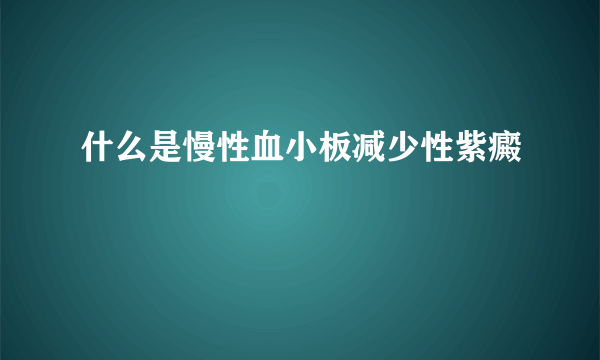 什么是慢性血小板减少性紫癜